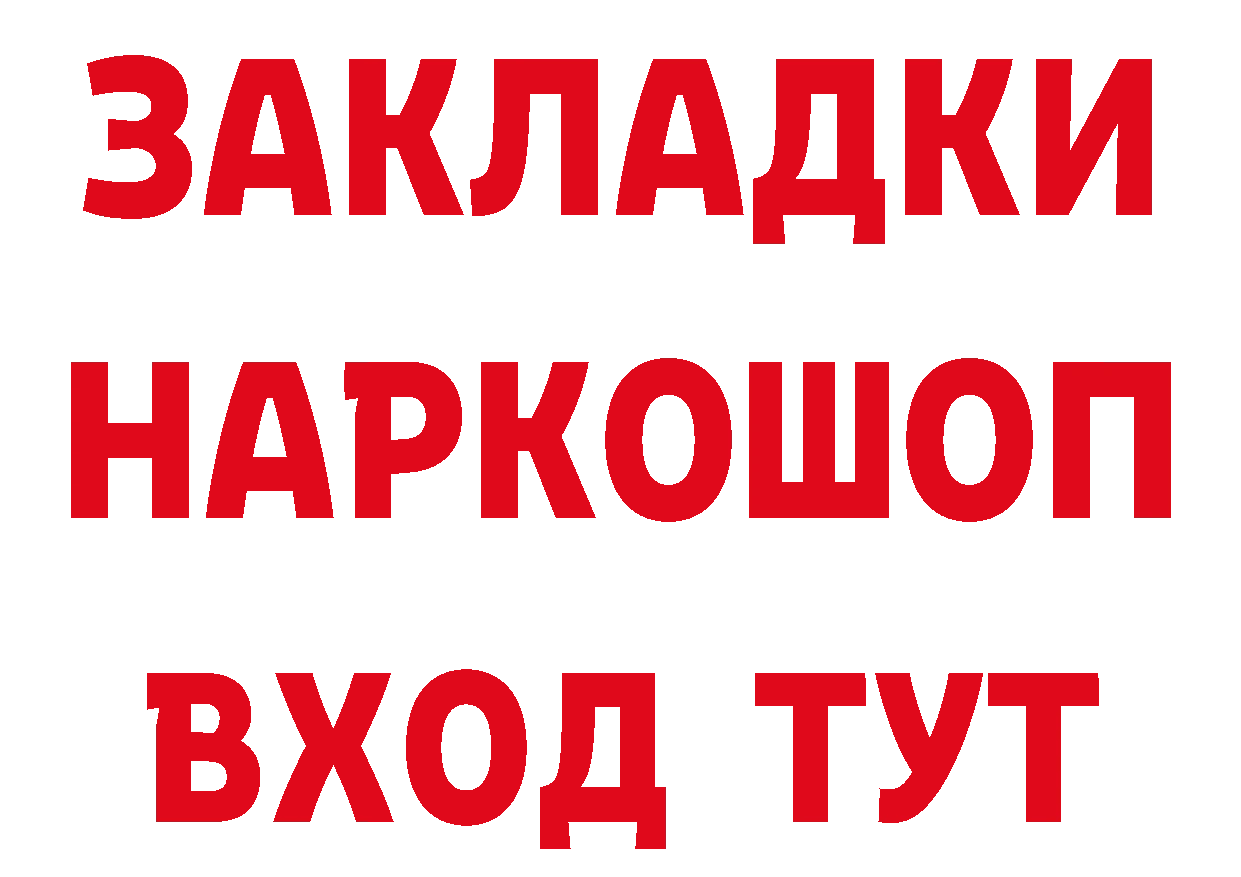 ЗАКЛАДКИ НАРКОШОП ВХОД ТУТ